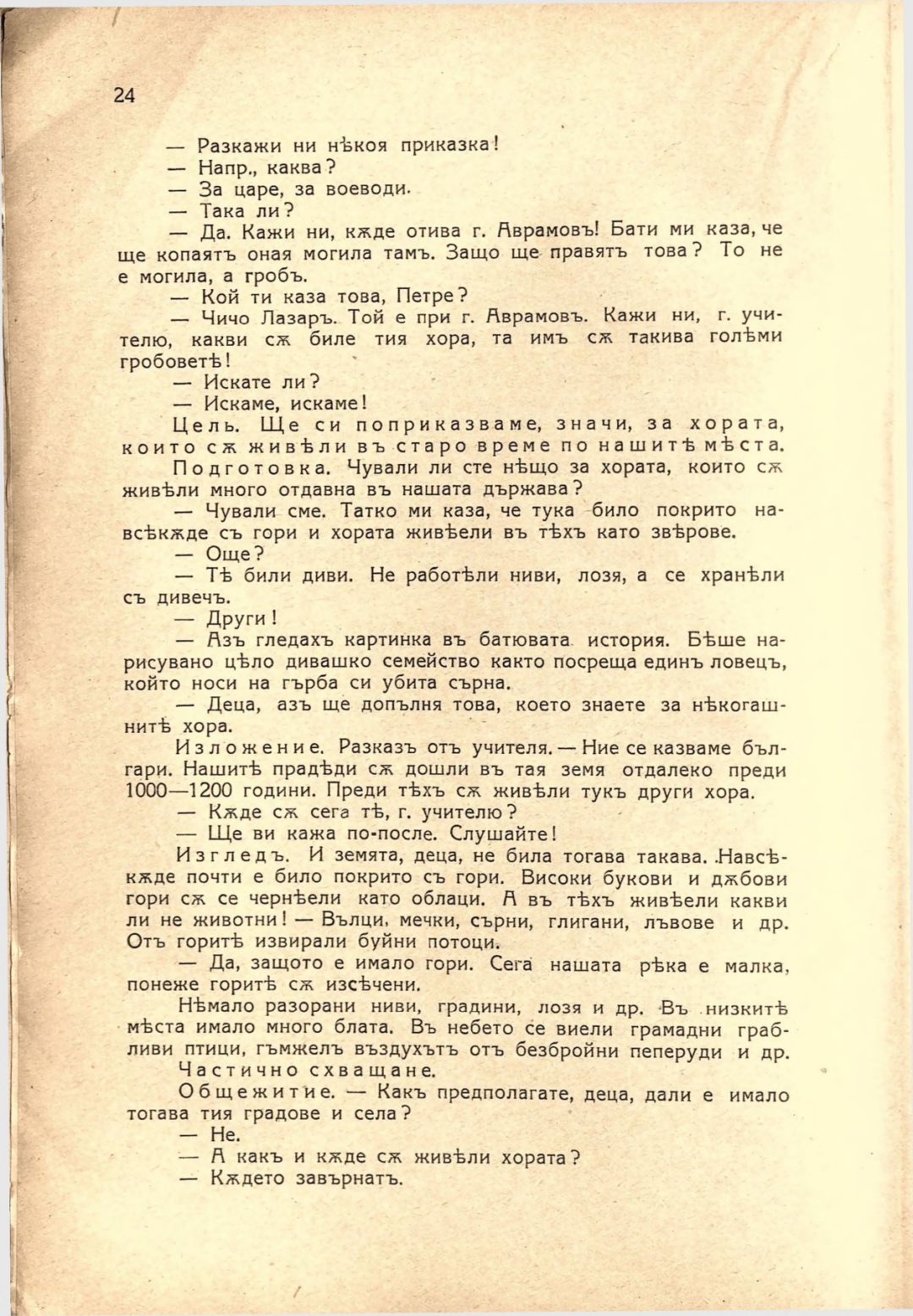 24

— Разкажи ни нѣкоя приказка!

— Напр., каква?

— За царе, за воеводи.

— Така ли?

— Да. Кажи ни, кѫде отива г. Аврамовъ! Бати ми каза, че ще копаятъ оная могила тамъ. Защо ще правятъ това? То не е могила, а гробъ.

— Кой ти каза това, Петре?

— Чичо Лазаръ. Той е при г. Аврамовъ. Кажи ни, г. учителю, какви сѫ биле тия хора, та имъ сѫ такива голѣми гробоветѣ!

— Искате ли?

— Искаме, искаме!

Цель. Ще си поприказваме, значи, за хората, които сѫ живѣли въ старо време по нашитѣ мѣста.

Подготовка. Чували ли сте нѣщо за хората, които сѫ живѣли много отдавна въ нашата държава?

— Чували сме. Татко ми каза, че тука било покрито навсѣкѫде съ гори и хората живѣели въ тѣхъ като звѣрове.

— Още?

— Тѣ били диви. Не работѣли ниви, лозя, а се хранѣли съ дивечъ.

— Други!

— Азъ гледахъ картинка въ батювата история. Бѣше нарисувано цѣло дивашко семейство както посреща единъ ловецъ, който носи на гърба си убита сърна.

— Деца, азъ ще допълня това, което знаете за нѣкогашнитѣ хора.

Изложение. Разказъ отъ учителя. — Ние се казваме българи. Нашитѣ прадѣди сѫ дошли въ тая земя отдалеко преди 1000—1200 години. Преди тѣхъ сѫ живѣли тукъ други хора.

— Кѫде сѫ сега тѣ, г. учителю?

— Ще ви кажа по-после. Слушайте!

Изгледъ. И земята, деца, не била тогава такава. Навсѣкѫде почти е било покрито съ гори. Високи букови и дѫбови гори сѫ се чернѣели като облаци. А въ тѣхъ живѣели какви ли не животни! — Вълци, мечки, сърни, глигани, лъвове и др. Отъ горитѣ извирали буйни потоци.

— Да, защото е имало гори. Сега нашата рѣка е малка, понеже горитѣ сѫ изсѣчени.

Нѣмало разорани ниви, градини, лозя и др. Въ низкитѣ мѣста имало много блата. Въ небето се виели грамадни грабливи птици, гъмжелъ въздухътъ отъ безбройни пеперуди и др.

Частично схващане.

Общежитие. — Какъ предполагате, деца, дали е имало тогава тия градове и села?

— Не.

— А какъ и кѫде сѫ живѣли хората?

— Кѫдето завърнатъ.